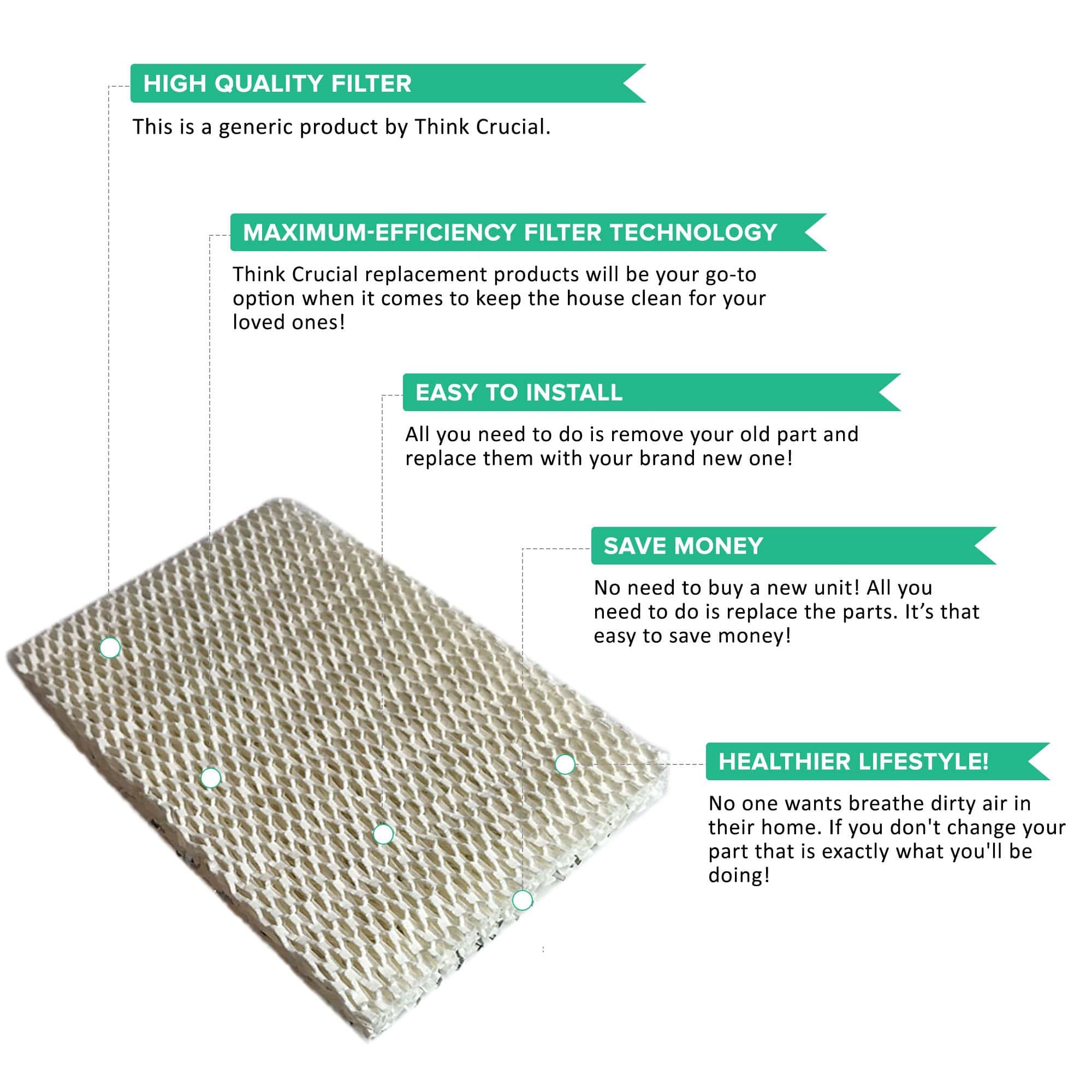 HIGH QUALITY FILTER

This is a generic product by Think Crucial.

MAXIMUM-EFFICIENCY FILTER TECHNOLOGY

Think Crucial replacement products will be your go-to option when it comes to keep the house clean for your loved ones!

EASY TO INSTALL

All you need to do is remove your old part and replace them with your brand new one!

SAVE MONEY

No need to buy a new unit! All you need to do is replace the parts. It's that easy to save money!

HEALTHIER LIFESTYLE!

No one wants breathe dirty air in their home. If you don't change your part that is exactly what you'll be doing!